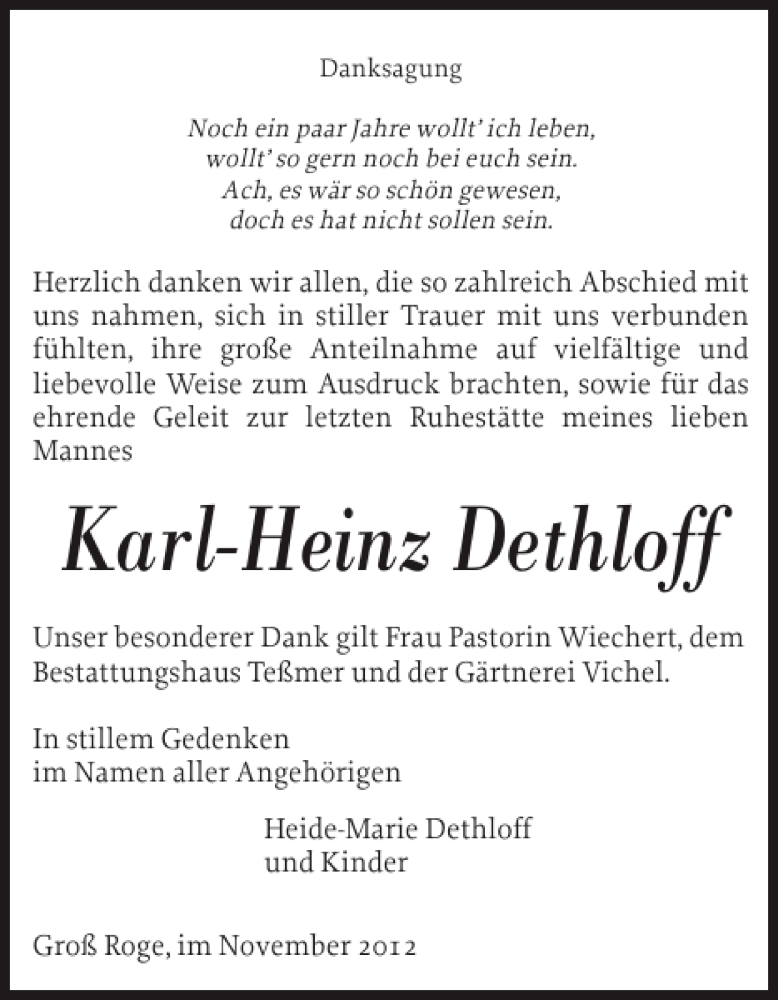 Danksagung

Noch ein paar Jahre wollt' ich leben,
wollt' so gern noch bei euch sein.
Ach, es wär so schön gewesen,
doch es hat nicht sollen sein.

Herzlich danken wir allen, die so zahlreich Abschied mit uns nahmen, sich in stiller Trauer mit uns verbunden fühlten, ihre große Anteilnahme auf vielfältige und liebevolle Weise zum Ausdruck brachten, sowie für das ehrende Geleit zur letzten Ruhestätte meines lieben Mannes

Karl-Heinz Dethloff

Unser besonderer Dank gilt Frau Pastorin Wiechert, dem Bestattungshaus Teßmer und der Gärtnerei Vichel.

In stillem Gedenken
im Namen aller Angehörigen

Heide-Marie Dethloff
und Kinder

Groß Roge, im November 2012